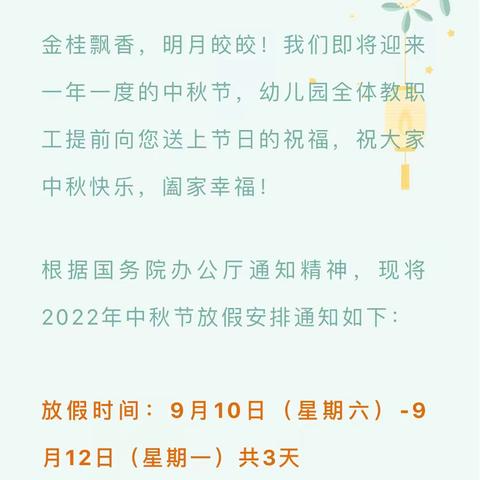 金桂飘香，明月皎皎！我们即将迎来一年一度的中秋节，幼儿园全体教职工提前向您送上节日的祝福，祝大家中秋快乐，阖家幸福！

根据国务院办公厅通知精神，现将2022年中秋节放假安排通知如下：

放假时间：9月10日（星期六）-9月12日（星期一）共3天